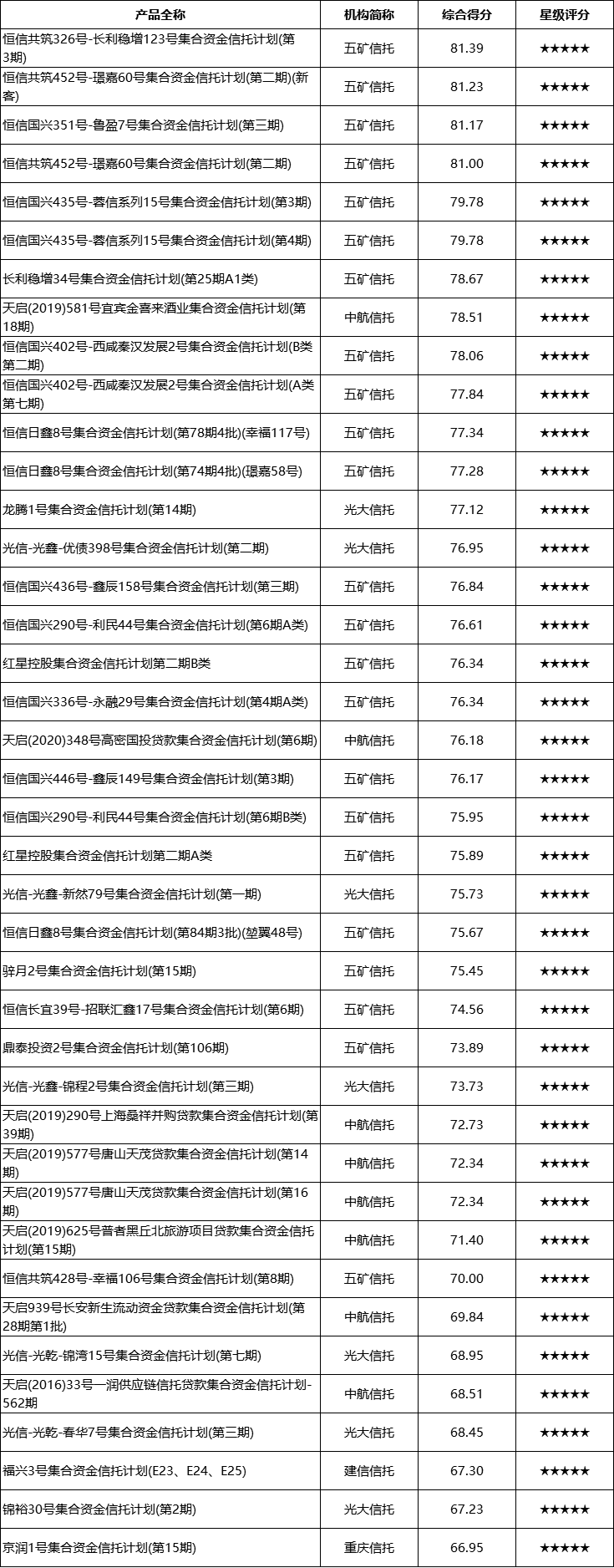 | 产品全称 | 机构简称 | 综合得分 | 星级评分 |
|---|---|---|---|
| 恒信共筑326号-长利稳增123号集合资金信托计划(第3期) | 五矿信托 | 81.39 | ★★★★★ |
| 恒信共筑452号-璟嘉60号集合资金信托计划(第二期)(新客) | 五矿信托 | 81.23 | ★★★★★ |
| 恒信国兴351号-鲁盈7号集合资金信托计划(第三期) | 五矿信托 | 81.17 | ★★★★★ |
| 恒信共筑452号-璟嘉60号集合资金信托计划(第二期) | 五矿信托 | 81.00 | ★★★★★ |
| 恒信国兴435号-蓉信系列15号集合资金信托计划(第3期) | 五矿信托 | 79.78 | ★★★★★ |
| 恒信国兴435号-蓉信系列15号集合资金信托计划(第4期) | 五矿信托 | 79.78 | ★★★★★ |
| 长利稳增34号集合资金信托计划(第25期A1类) | 五矿信托 | 78.67 | ★★★★★ |
| 天启(2019)581号宜宾金喜来酒业集合资金信托计划(第18期) | 中航信托 | 78.51 | ★★★★★ |
| 恒信国兴402号-西咸秦汉发展2号集合资金信托计划(B类第二期) | 五矿信托 | 78.06 | ★★★★★ |
| 恒信国兴402号-西咸秦汉发展2号集合资金信托计划(A类第七期) | 五矿信托 | 77.84 | ★★★★★ |
| 恒信日鑫8号集合资金信托计划(第78期4批)(幸福117号) | 五矿信托 | 77.34 | ★★★★★ |
| 恒信日鑫8号集合资金信托计划(第74期4批)(璟嘉58号) | 五矿信托 | 77.28 | ★★★★★ |
| 龙腾1号集合资金信托计划(第14期) | 光大信托 | 77.12 | ★★★★★ |
| 光信-光鑫-优债398号集合资金信托计划(第二期) | 光大信托 | 76.95 | ★★★★★ |
| 恒信国兴436号-鑫辰158号集合资金信托计划(第三期) | 五矿信托 | 76.84 | ★★★★★ |
| 恒信国兴290号-利民44号集合资金信托计划(第6期A类) | 五矿信托 | 76.61 | ★★★★★ |
| 红星控股集合资金信托计划第二期B类 | 五矿信托 | 76.34 | ★★★★★ |
| 恒信国兴336号-永融29号集合资金信托计划(第4期A类) | 五矿信托 | 76.34 | ★★★★★ |
| 天启(2020)348号高密国投贷款集合资金信托计划(第6期) | 中航信托 | 76.18 | ★★★★★ |
| 恒信国兴446号-鑫辰149号集合资金信托计划(第3期) | 五矿信托 | 76.17 | ★★★★★ |
| 恒信国兴290号-利民44号集合资金信托计划(第6期B类) | 五矿信托 | 75.95 | ★★★★★ |
| 红星控股集合资金信托计划第二期A类 | 五矿信托 | 75.89 | ★★★★★ |
| 光信-光鑫-新然79号集合资金信托计划(第一期) | 光大信托 | 75.73 | ★★★★★ |
| 恒信日鑫8号集合资金信托计划(第84期3批)(堃翼48号) | 五矿信托 | 75.67 | ★★★★★ |
| 骅月2号集合资金信托计划(第15期) | 五矿信托 | 75.45 | ★★★★★ |
| 恒信长宜39号-招联汇鑫17号集合资金信托计划(第6期) | 五矿信托 | 74.56 | ★★★★★ |
| 鼎泰投资2号集合资金信托计划(第106期) | 五矿信托 | 73.89 | ★★★★★ |
| 光信-光鑫-锦程2号集合资金信托计划(第三期) | 光大信托 | 73.73 | ★★★★★ |
| 天启(2019)290号上海桑祥并购贷款集合资金信托计划(第39期) | 中航信托 | 72.73 | ★★★★★ |
| 天启(2019)577号唐山天茂贷款集合资金信托计划(第14期) | 中航信托 | 72.34 | ★★★★★ |
| 天启(2019)577号唐山天茂贷款集合资金信托计划(第16期) | 中航信托 | 72.34 | ★★★★★ |
| 天启(2019)625号普者黑丘北旅游项目贷款集合资金信托计划(第15期) | 中航信托 | 71.40 | ★★★★★ |
| 恒信共筑428号-幸福106号集合资金信托计划(第8期) | 五矿信托 | 70.00 | ★★★★★ |
| 天启939号长安新生流动资金贷款集合资金信托计划(第28期第1批) | 中航信托 | 69.84 | ★★★★★ |
| 光信-光乾-锦湾15号集合资金信托计划(第七期) | 光大信托 | 68.95 | ★★★★★ |
| 天启(2016)33号一润供应链信托贷款集合资金信托计划-562期 | 中航信托 | 68.51 | ★★★★★ |
| 光信-光乾-春华7号集合资金信托计划(第三期) | 光大信托 | 68.45 | ★★★★★ |
| 福兴3号集合资金信托计划(E23、E24、E25) | 建信信托 | 67.30 | ★★★★★ |
| 锦裕30号集合资金信托计划(第2期) | 光大信托 | 67.23 | ★★★★★ |
| 京润1号集合资金信托计划(第15期) | 重庆信托 | 66.95 | ★★★★★ |